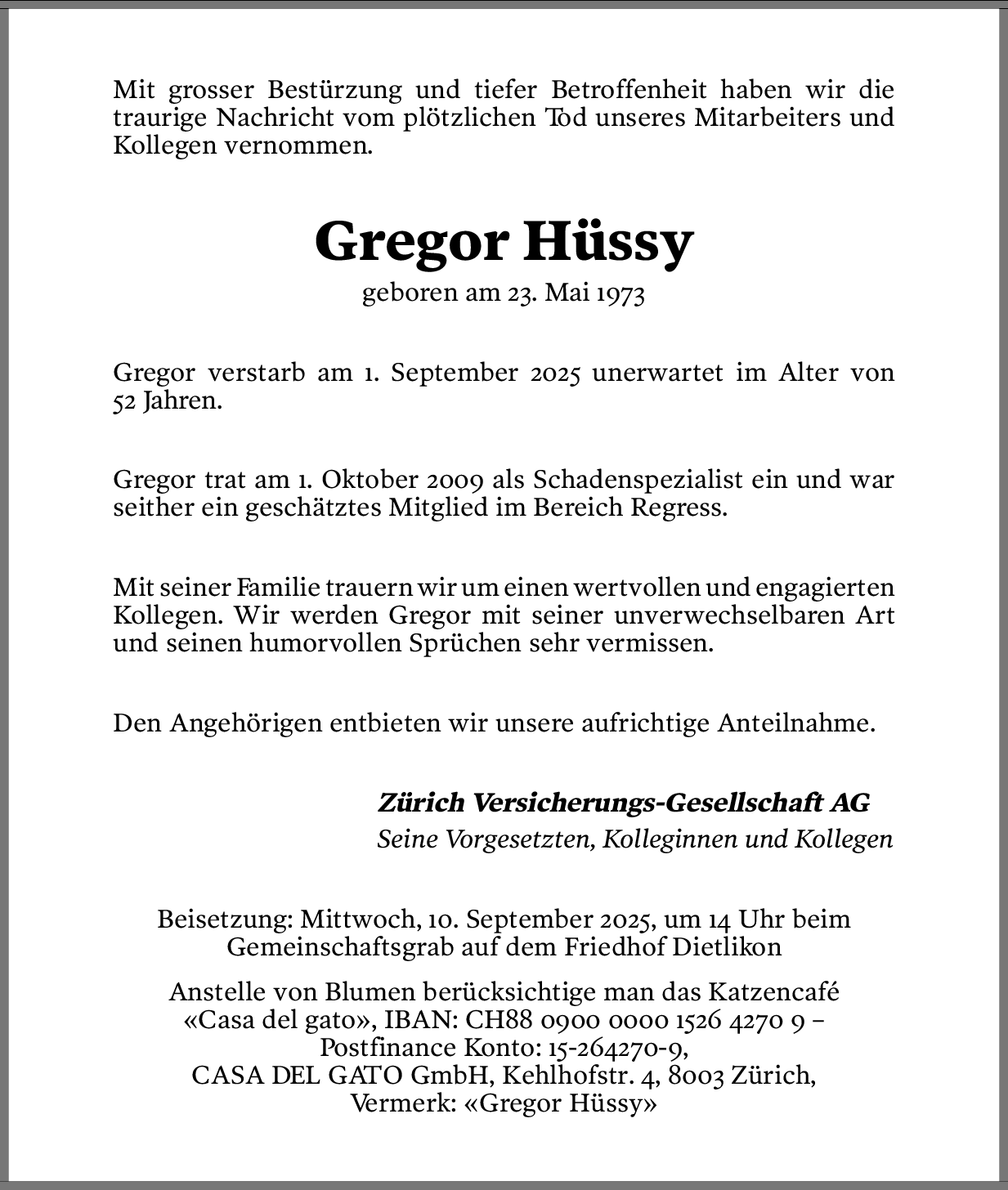 Mit grosser Bestürzung und tiefer Betroffenheit haben wir die traurige Nachricht vom plötzlichen Tod unseres Mitarbeiters und Kollegen vernommen.

Gregor Hüssy

geboren am 23. Mai 1973

Gregor verstarb am 1. September 2025 unerwartet im Alter von 52 Jahren.

Gregor trat am 1. Oktober 2009 als Schadenspezialist ein und war seither ein geschätztes Mitglied im Bereich Regress.

Mit seiner Familie trauern wir um einen wertvollen und engagierten Kollegen. Wir werden Gregor mit seiner unverwechselbaren Art und seinen humorvollen Sprüchen sehr vermissen.

Den Angehörigen entbieten wir unsere aufrichtige Anteilnahme.

Zürich Versicherungs-Gesellschaft AG
Seine Vorgesetzten, Kolleginnen und Kollegen

Beisetzung: Mittwoch, 10. September 2025, um 14 Uhr beim Gemeinschaftsgrab auf dem Friedhof Dietlikon

Anstelle von Blumen berücksichtige man das Katzencafé «Casa del gato», IBAN: CH88 0900 0000 1526 4270 9 – Postfinance Konto: 15-264270-9, CASA DEL GATO GmbH, Kehlhofstr. 4, 8003 Zürich, Vermerk: «Gregor Hüssy»